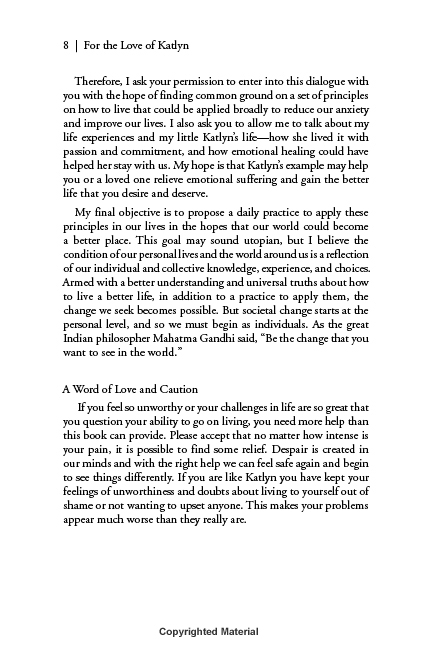 8 | For the Love of Katlyn

Therefore, I ask your permission to enter into this dialogue with you with the hope of finding common ground on a set of principles on how to live that could be applied broadly to reduce our anxiety and improve our lives. I also ask you to allow me to talk about my life experiences and my little Katlyn's life—how she lived it with passion and commitment, and how emotional healing could have helped her stay with us. My hope is that Katlyn's example may help you or a loved one relieve emotional suffering and gain the better life that you desire and deserve.

My final objective is to propose a daily practice to apply these principles in our lives in the hopes that our world could become a better place. This goal may sound utopian, but I believe the condition of our personal lives and the world around us is a reflection of our individual and collective knowledge, experience, and choices. Armed with a better understanding and universal truths about how to live a better life, in addition to a practice to apply them, the change we seek becomes possible. But societal change starts at the personal level, and so we must begin as individuals. As the great Indian philosopher Mahatma Gandhi said, "Be the change that you want to see in the world."

A Word of Love and Caution

If you feel so unworthy or your challenges in life are so great that you question your ability to go on living, you need more help than this book can provide. Please accept that no matter how intense is your pain, it is possible to find some relief. Despair is created in our minds and with the right help we can feel safe again and begin to see things differently. If you are like Katlyn you have kept your feelings of unworthiness and doubts about living to yourself out of shame or not wanting to upset anyone. This makes your problems appear much worse than they really are.

Copyrighted Material